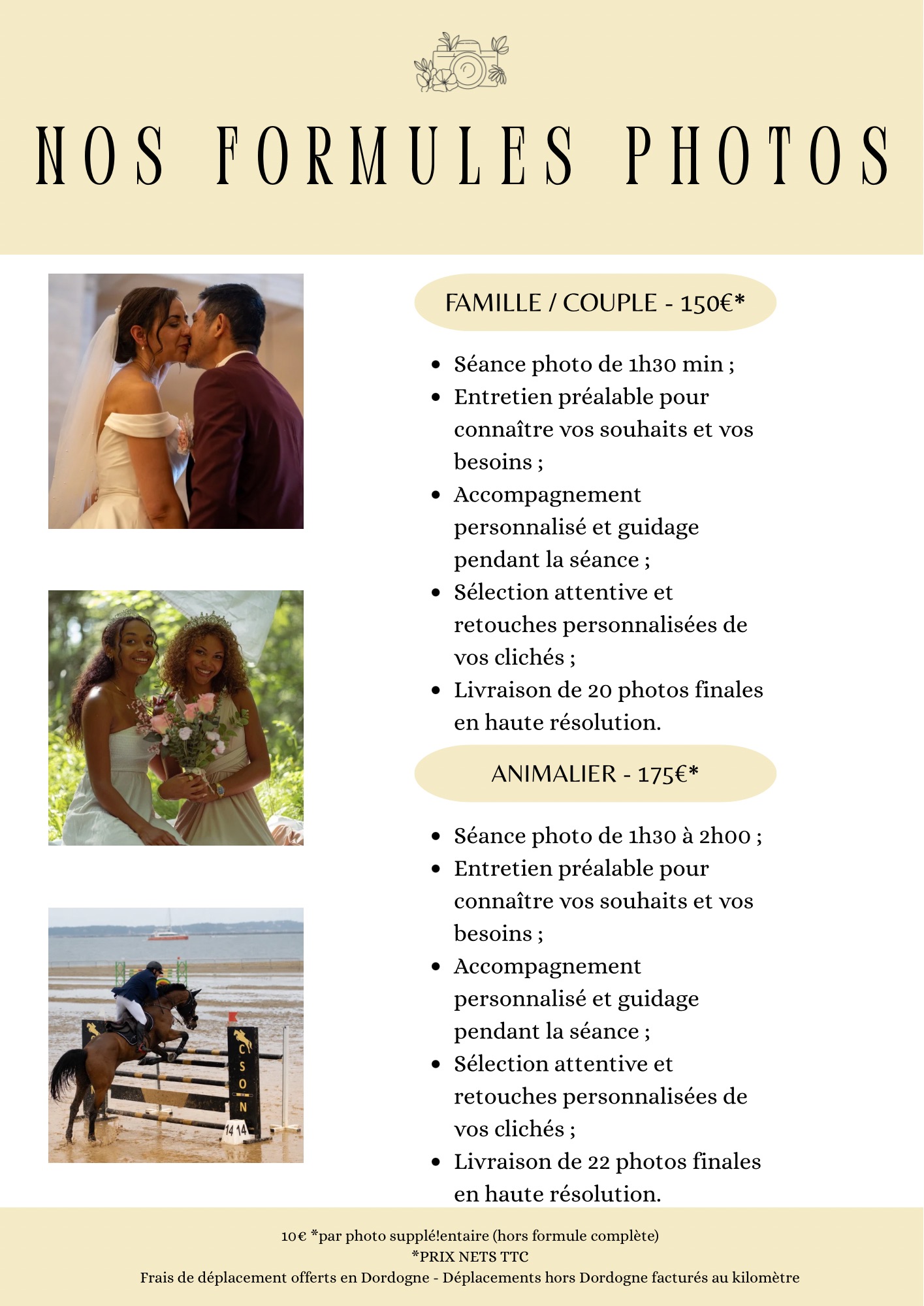 NOS FORMULES PHOTOS

FAMILLE / COUPLE - 150€*

- Séance photo de 1h30 min ;
- Entretien préalable pour connaître vos souhaits et vos besoins ;
- Accompagnement personnalisé et guidage pendant la séance ;
- Sélection attentive et retouches personnalisées de vos clichés ;
- Livraison de 20 photos finales en haute résolution.

ANIMALIER - 175€*

- Séance photo de 1h30 à 2h00 ;
- Entretien préalable pour connaître vos souhaits et vos besoins ;
- Accompagnement personnalisé et guidage pendant la séance ;
- Sélection attentive et retouches personnalisées de vos clichés ;
- Livraison de 22 photos finales en haute résolution.

CSON

14 14

10€ *par photo supplé!entaire (hors formule complète)
*PRIX NETS TTC
Frais de déplacement offerts en Dordogne - Déplacements hors Dordogne facturés au kilomètre